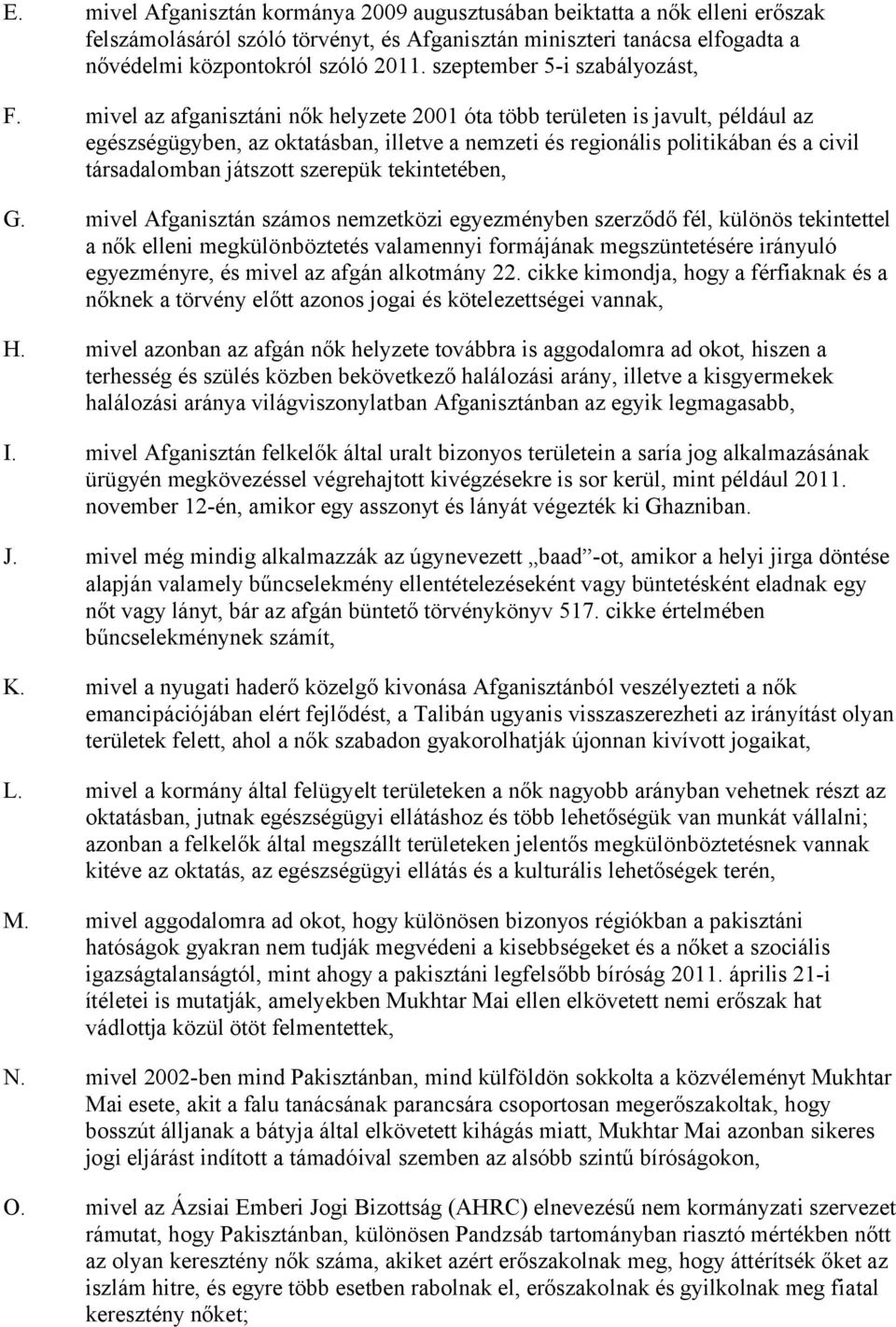 E. mivel Afganisztán kormánya 2009 augusztusában beiktatta a nők elleni erőszak felszámolásáról szóló törvényt, és Afganisztán miniszteri tanácsa elfogadta a nővédelmi központokról szóló 2011. szeptember 5-i szabályozást,

F. mivel az afganisztáni nők helyzete 2001 óta több területen is javult, például az egészségügyben, az oktatásban, illetve a nemzeti és regionális politikában és a civil társadalomban játszott szerepük tekintetében,

G. mivel Afganisztán számos nemzetközi egyezményben szerződő fél, különös tekintettel a nők elleni megkülönböztetés valamennyi formájának megszüntetésére irányuló egyezményre, és mivel az afgán alkotmány 22. cikke kimondja, hogy a férfiaknak és a nőknek a törvény előtt azonos jogai és kötelezettségei vannak,

H. mivel azonban az afgán nők helyzete továbbra is aggodalomra ad okot, hiszen a terhesség és szülés közben bekövetkező halálozási arány, illetve a kisgyermekek halálozási aránya világviszonylatban Afganisztánban az egyik legmagasabb,

I. mivel Afganisztán felkelők által uralt bizonyos területein a saría jog alkalmazásának ürügyén megkövezéssel végrehajtott kivégzésekre is sor kerül, mint például 2011. november 12-én, amikor egy asszonyt és lányát végezték ki Ghazniban.

J. mivel még mindig alkalmazzák az úgynevezett „baad”-ot, amikor a helyi jirga döntése alapján valamely bűncselekmény ellentételezéseként vagy büntetésként eladnak egy nőt vagy lányt, bár az afgán büntető törvénykönyv 517. cikke értelmében bűncselekménynek számít,

K. mivel a nyugati haderő közelgő kivonása Afganisztánból veszélyezteti a nők emancipációjában elért fejlődést, a Talibán ugyanis visszaszerezheti az irányítást olyan területek felett, ahol a nők szabadon gyakorolhatják újonnan kivívott jogaikat,

L. mivel a kormány által felügyelt területeken a nők nagyobb arányban vehetnek részt az oktatásban, jutnak egészségügyi ellátáshoz és több lehetőségük van munkát vállalni; azonban a felkelők által megszállt területeken jelentős megkülönböztetésnek vannak kitéve az oktatás, az egészségügyi ellátás és a kulturális lehetőségek terén,

M. mivel aggodalomra ad okot, hogy különösen bizonyos régiókban a pakisztáni hatóságok gyakran nem tudják megvédeni a kisebbségeket és a nőket a szociális igazságtalanságtól, mint ahogy a pakisztáni legfelsőbb bíróság 2011. április 21-i ítéletei is mutatják, amelyekben Mukhtar Mai ellen elkövetett nemi erőszak hat vádlottja közül ötöt felmentettek,

N. mivel 2002-ben mind Pakisztánban, mind külföldön sokkolta a közvéleményt Mukhtar Mai esete, akit a falu tanácsának parancsára csoportosan megerőszakoltak, hogy bosszút álljanak a bátyja által elkövetett kihágás miatt, Mukhtar Mai azonban sikeres jogi eljárást indított a támadóival szemben az alsóbb szintű bíróságokon,

O. mivel az Ázsiai Emberi Jogi Bizottság (AHRC) elnevezésű nem kormányzati szervezet rámutat, hogy Pakisztánban, különösen Pandzsáb tartományban riasztó mértékben nőtt az olyan keresztény nők száma, akiket azért erőszakolnak meg, hogy áttérítsék őket az iszlám hitre, és egyre több esetben rabolnak el, erőszakolnak és gyilkolnak meg fiatal keresztény nőket;